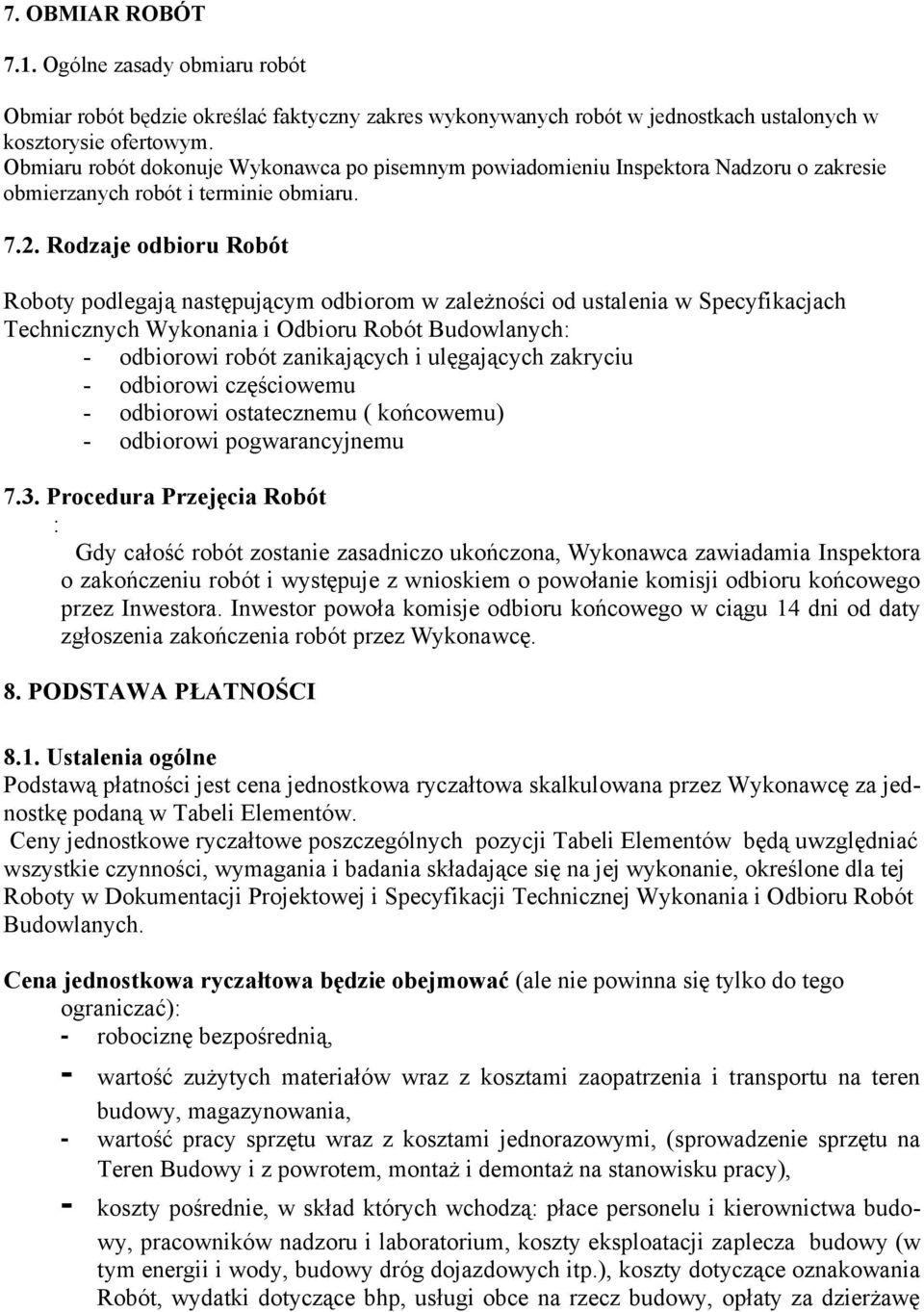 7. OBMIAR ROBÓT

7.1. Ogólne zasady obmiaru robót

Obmiar robót będzie określać faktyczny zakres wykonywanych robót w jednostkach ustalonych w kosztorysie ofertowym.
Obmiaru robót dokonuje Wykonawca po pisemnym powiadomieniu Inspektora Nadzoru o zakresie obmierzanych robót i terminie obmiaru.

7.2. Rodzaje odbioru Robót

Roboty podlegają następującym odbiorom w zależności od ustalenia w Specyfikacjach Technicznych Wykonania i Odbioru Robót Budowlanych:
- odbiorowi robót zanikających i ulęgających zakryciu
- odbiorowi częściowemu
- odbiorowi ostatecznemu ( końcowemu)
- odbiorowi pogwarancyjnemu

7.3. Procedura Przejęcia Robót
:
Gdy całość robót zostanie zasadniczo ukończona, Wykonawca zawiadamia Inspektora o zakończeniu robót i występuje z wnioskiem o powołanie komisji odbioru końcowego przez Inwestora. Inwestor powoła komisje odbioru końcowego w ciągu 14 dni od daty zgłoszenia zakończenia robót przez Wykonawcę.

8. PODSTAWA PŁATNOŚCI

8.1. Ustalenia ogólne
Podstawą płatności jest cena jednostkowa ryczałtowa skalkulowana przez Wykonawcę za jednostkę podaną w Tabeli Elementów.
Ceny jednostkowe ryczałtowe poszczególnych pozycji Tabeli Elementów będą uwzględniać wszystkie czynności, wymagania i badania składające się na jej wykonanie, określone dla tej Roboty w Dokumentacji Projektowej i Specyfikacji Technicznej Wykonania i Odbioru Robót Budowlanych.

Cena jednostkowa ryczałtowa będzie obejmować (ale nie powinna się tylko do tego ograniczać):
- robociznę bezpośrednią,
- wartość zużytych materiałów wraz z kosztami zaopatrzenia i transportu na teren budowy, magazynowania,
- wartość pracy sprzętu wraz z kosztami jednorazowymi, (sprowadzenie sprzętu na Teren Budowy i z powrotem, montaż i demontaż na stanowisku pracy),
- koszty pośrednie, w skład których wchodzą: płace personelu i kierownictwa budowy, pracowników nadzoru i laboratorium, koszty eksploatacji zaplecza budowy (w tym energii i wody, budowy dróg dojazdowych itp.), koszty dotyczące oznakowania Robót, wydatki dotyczące bhp, usługi obce na rzecz budowy, opłaty za dzierżawę